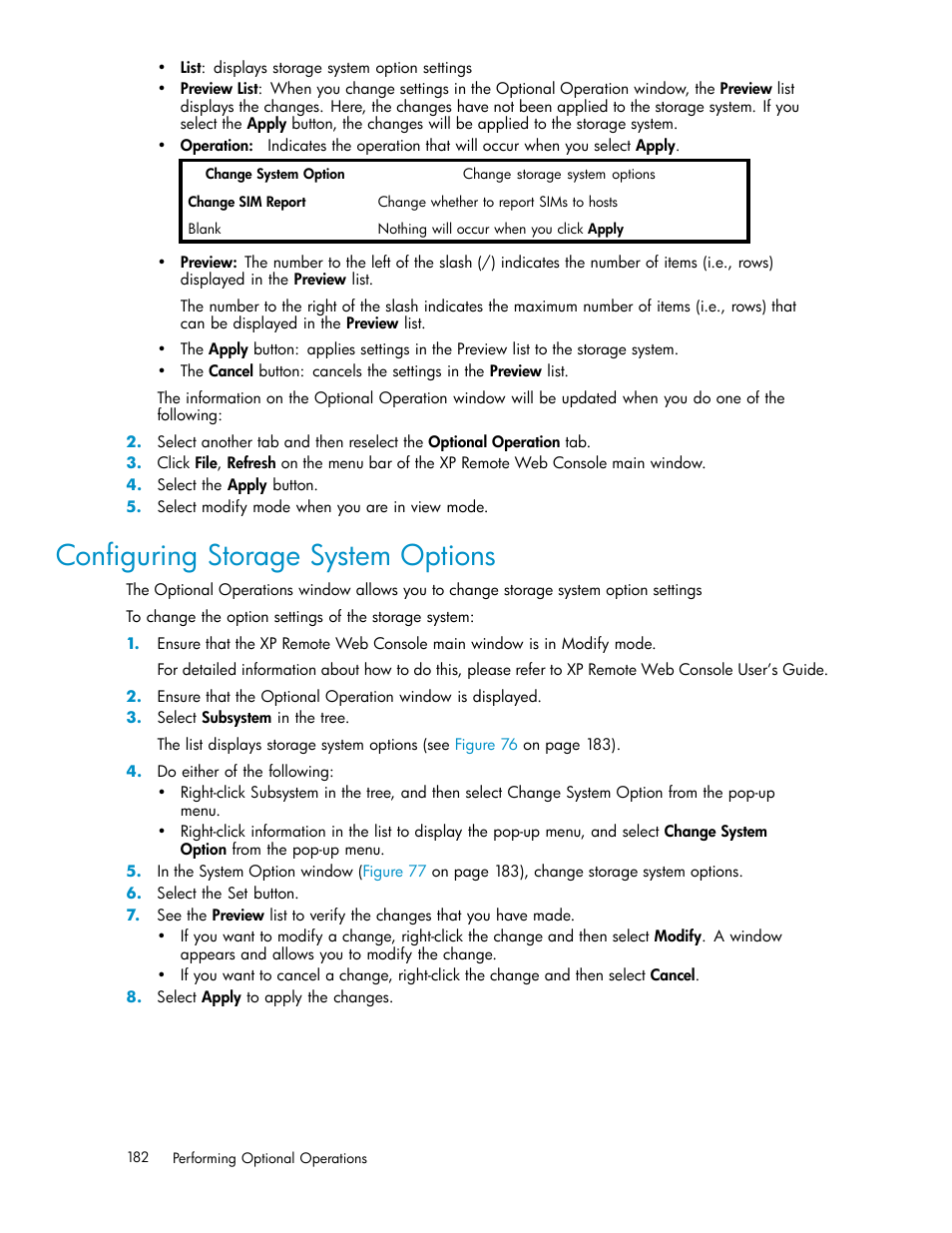 • List: displays storage system option settings
• Preview List: When you change settings in the Optional Operation window, the Preview list displays the changes. Here, the changes have not been applied to the storage system. If you select the Apply button, the changes will be applied to the storage system.
• Operation: Indicates the operation that will occur when you select Apply.

| Change System Option | Change storage system options |
|---|---|
| Change SIM Report | Change whether to report SIMs to hosts |
| Blank | Nothing will occur when you click Apply |

• Preview: The number to the left of the slash (/) indicates the number of items (i.e., rows) displayed in the Preview list.

The number to the right of the slash indicates the maximum number of items (i.e., rows) that can be displayed in the Preview list.

• The Apply button: applies settings in the Preview list to the storage system.
• The Cancel button: cancels the settings in the Preview list.

The information on the Optional Operation window will be updated when you do one of the following:

2. Select another tab and then reselect the Optional Operation tab.
3. Click File, Refresh on the menu bar of the XP Remote Web Console main window.
4. Select the Apply button.
5. Select modify mode when you are in view mode.

Configuring Storage System Options

The Optional Operations window allows you to change storage system option settings

To change the option settings of the storage system:

1. Ensure that the XP Remote Web Console main window is in Modify mode.

For detailed information about how to do this, please refer to XP Remote Web Console User's Guide.

2. Ensure that the Optional Operation window is displayed.
3. Select Subsystem in the tree.

The list displays storage system options (see Figure 76 on page 183).

4. Do either of the following:
• Right-click Subsystem in the tree, and then select Change System Option from the pop-up menu.
• Right-click information in the list to display the pop-up menu, and select Change System Option from the pop-up menu.
5. In the System Option window (Figure 77 on page 183), change storage system options.
6. Select the Set button.
7. See the Preview list to verify the changes that you have made.
• If you want to modify a change, right-click the change and then select Modify. A window appears and allows you to modify the change.
• If you want to cancel a change, right-click the change and then select Cancel.
8. Select Apply to apply the changes.

182 Performing Optional Operations